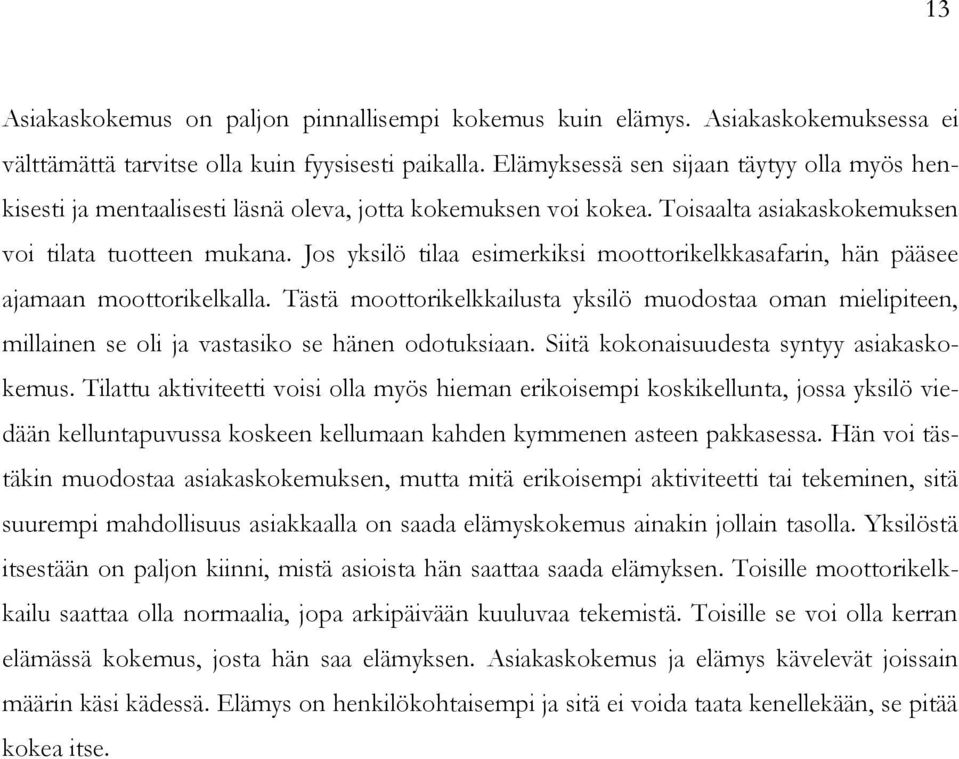 13

Asiakaskokemus on paljon pinnallisempi kokemus kuin elämys. Asiakaskokemuksessa ei välttämättä tarvitse olla kuin fyysisesti paikalla. Elämyksessä sen sijaan täytyy olla myös henkisesti ja mentaalisesti läsnä oleva, jotta kokemuksen voi kokea. Toisaalta asiakaskokemuksen voi tilata tuotteen mukana. Jos yksilö tilaa esimerkiksi moottorikelkkasafarin, hän pääsee ajamaan moottorikelkalla. Tästä moottorikelkkailusta yksilö muodostaa oman mielipiteen, millainen se oli ja vastasiko se hänen odotuksiaan. Siitä kokonaisuudesta syntyy asiakaskokemus. Tilattu aktiviteetti voisi olla myös hieman erikoisempi koskikellunta, jossa yksilö viedään kelluntapuvussa koskeen kellumaan kahden kymmenen asteen pakkasessa. Hän voi tästäkin muodostaa asiakaskokemuksen, mutta mitä erikoisempi aktiviteetti tai tekeminen, sitä suurempi mahdollisuus asiakkaalla on saada elämyskokemus ainakin jollain tasolla. Yksilöstä itsestään on paljon kiinni, mistä asioista hän saattaa saada elämyksen. Toisille moottorikelkkailu saattaa olla normaalia, jopa arkipäivään kuuluvaa tekemistä. Toisille se voi olla kerran elämässä kokemus, josta hän saa elämyksen. Asiakaskokemus ja elämys kävelevät joissain määrin käsi kädessä. Elämys on henkilökohtaisempi ja sitä ei voida taata kenellekään, se pitää kokea itse.